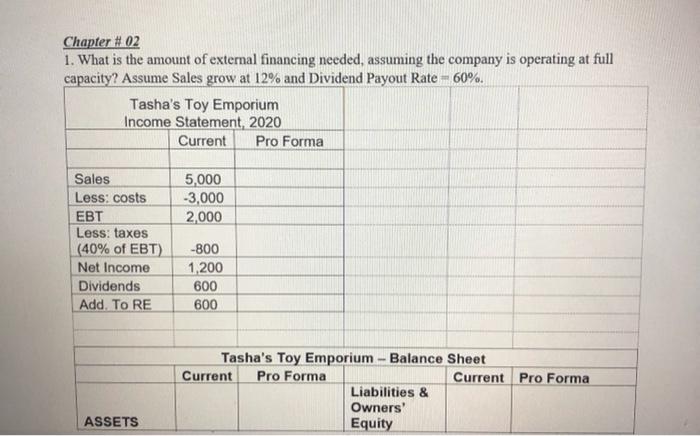 Chapter # 02

1. What is the amount of external financing needed, assuming the company is operating at full capacity? Assume Sales grow at 12% and Dividend Payout Rate = 60%.

Tasha's Toy Emporium
Income Statement, 2020

|  | Current | Pro Forma |
|---|---|---|
| Sales | 5,000 |  |
| Less: costs | -3,000 |  |
| EBT | 2,000 |  |
| Less: taxes (40% of EBT) | -800 |  |
| Net Income | 1,200 |  |
| Dividends | 600 |  |
| Add. To RE | 600 |  |

Tasha's Toy Emporium – Balance Sheet

|  | Current | Pro Forma |  | Current | Pro Forma |
|---|---|---|---|---|---|
| ASSETS |  |  | Liabilities & Owners' Equity |  |  |